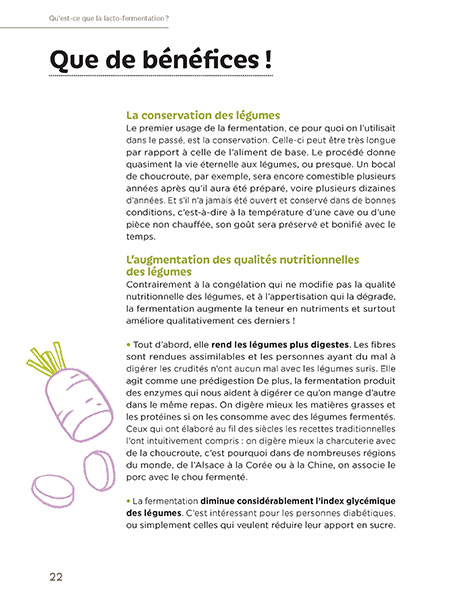 Qu'est-ce que la lacto-fermentation ?

Que de bénéfices !

La conservation des légumes
Le premier usage de la fermentation, ce pour quoi on l'utilisait dans le passé, est la conservation. Celle-ci peut être très longue par rapport à celle de l'aliment de base. Le procédé donne quasiment la vie éternelle aux légumes, ou presque. Un bocal de choucroute, par exemple, sera encore comestible plusieurs années après qu'il aura été préparé, voire plusieurs dizaines d'années. Et s'il n'a jamais été ouvert et conservé dans de bonnes conditions, c'est-à-dire à la température d'une cave ou d'une pièce non chauffée, son goût sera préservé et bonifié avec le temps.

L'augmentation des qualités nutritionnelles des légumes
Contrairement à la congélation qui ne modifie pas la qualité nutritionnelle des légumes, et à l'appertisation qui la dégrade, la fermentation augmente la teneur en nutriments et surtout améliore qualitativement ces derniers !

• Tout d'abord, elle rend les légumes plus digestes. Les fibres sont rendues assimilables et les personnes ayant du mal à digérer les crudités n'ont aucun mal avec les légumes suris. Elle agit comme une prédigestion De plus, la fermentation produit des enzymes qui nous aident à digérer ce qu'on mange d'autre dans le même repas. On digère mieux les matières grasses et les protéines si on les consomme avec des légumes fermentés. Ceux qui ont élaboré au fil des siècles les recettes traditionnelles l'ont intuitivement compris : on digère mieux la charcuterie avec de la choucroute, c'est pourquoi dans de nombreuses régions du monde, de l'Alsace à la Corée ou à la Chine, on associe le porc avec le chou fermenté.

• La fermentation diminue considérablement l'index glycémique des légumes. C'est intéressant pour les personnes diabétiques, ou simplement celles qui veulent réduire leur apport en sucre.

22